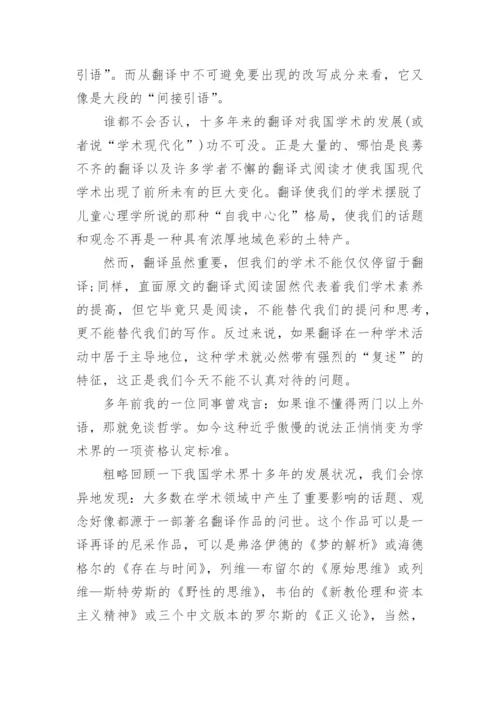 引语”。而从翻译中不可避免要出现的改写成分来看，它又像是大段的“间接引语”。

谁都不会否认，十多年来的翻译对我国学术的发展(或者说“学术现代化”)功不可没。正是大量的、哪怕是良莠不齐的翻译以及许多学者不懈的翻译式阅读才使我国现代学术出现了前所未有的巨大变化。翻译使我们的学术摆脱了儿童心理学所说的那种“自我中心化”格局，使我们的话题和观念不再是一种具有浓厚地域色彩的土特产。

然而，翻译虽然重要，但我们的学术不能仅仅停留于翻译;同样，直面原文的翻译式阅读固然代表着我们学术素养的提高，但它毕竟只是阅读，不能替代我们的提问和思考，更不能替代我们的写作。反过来说，如果翻译在一种学术活动中居于主导地位，这种学术就必然带有强烈的“复述”的特征，这正是我们今天不能不认真对待的问题。

多年前我的一位同事曾戏言：如果谁不懂得两门以上外语，那就免谈哲学。如今这种近乎傲慢的说法正悄悄变为学术界的一项资格认定标准。

粗略回顾一下我国学术界十多年的发展状况，我们会惊异地发现：大多数在学术领域中产生了重要影响的话题、观念好像都源于一部著名翻译作品的问世。这个作品可以是一译再译的尼采作品，可以是弗洛伊德的《梦的解析》或海德格尔的《存在与时间》，列维—布留尔的《原始思维》或列维—斯特劳斯的《野性的思维》，韦伯的《新教伦理和资本主义精神》或三个中文版本的罗尔斯的《正义论》，当然，